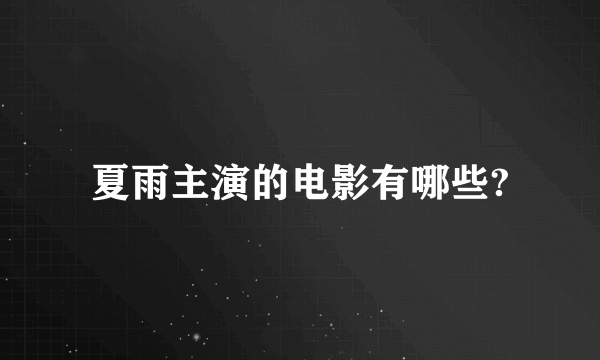 夏雨主演的电影有哪些?